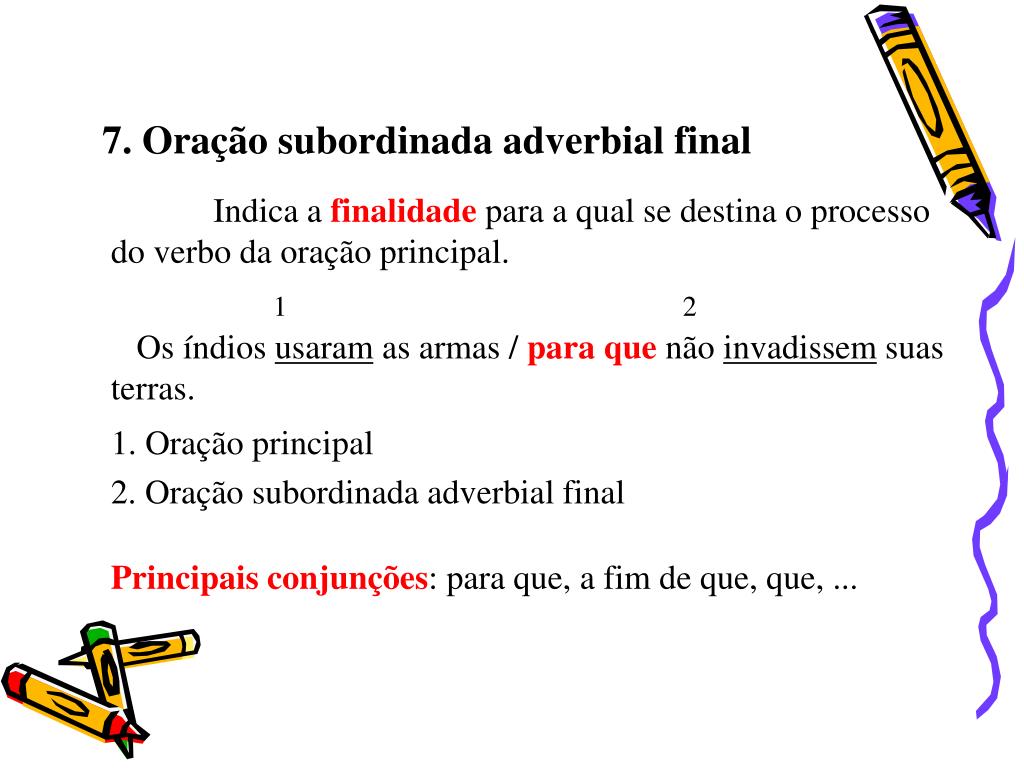 7. Oração subordinada adverbial final

Indica a finalidade para a qual se destina o processo do verbo da oração principal.

1 2

Os índios usaram as armas / para que não invadissem suas terras.

1. Oração principal

2. Oração subordinada adverbial final

Principais conjunções: para que, a fim de que, que, ...